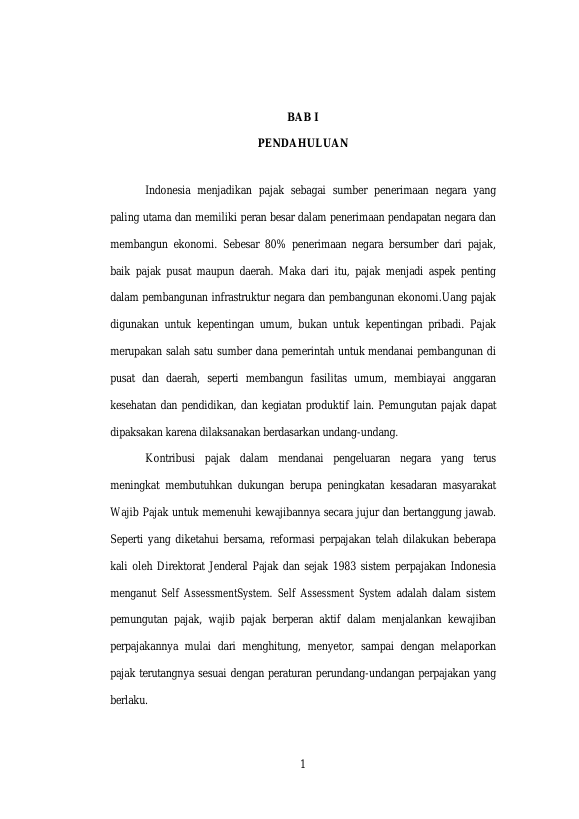 BAB I

PENDAHULUAN

Indonesia menjadikan pajak sebagai sumber penerimaan negara yang paling utama dan memiliki peran besar dalam penerimaan pendapatan negara dan membangun ekonomi. Sebesar 80% penerimaan negara bersumber dari pajak, baik pajak pusat maupun daerah. Maka dari itu, pajak menjadi aspek penting dalam pembangunan infrastruktur negara dan pembangunan ekonomi.Uang pajak digunakan untuk kepentingan umum, bukan untuk kepentingan pribadi. Pajak merupakan salah satu sumber dana pemerintah untuk mendanai pembangunan di pusat dan daerah, seperti membangun fasilitas umum, membiayai anggaran kesehatan dan pendidikan, dan kegiatan produktif lain. Pemungutan pajak dapat dipaksakan karena dilaksanakan berdasarkan undang-undang.

Kontribusi pajak dalam mendanai pengeluaran negara yang terus meningkat membutuhkan dukungan berupa peningkatan kesadaran masyarakat Wajib Pajak untuk memenuhi kewajibannya secara jujur dan bertanggung jawab. Seperti yang diketahui bersama, reformasi perpajakan telah dilakukan beberapa kali oleh Direktorat Jenderal Pajak dan sejak 1983 sistem perpajakan Indonesia menganut Self AssessmentSystem. Self Assessment System adalah dalam sistem pemungutan pajak, wajib pajak berperan aktif dalam menjalankan kewajiban perpajakannya mulai dari menghitung, menyetor, sampai dengan melaporkan pajak terutangnya sesuai dengan peraturan perundang-undangan perpajakan yang berlaku.

1